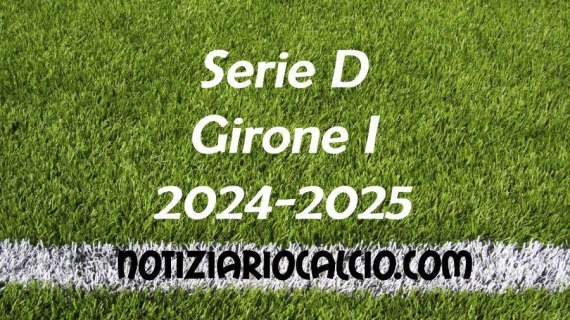 Serie D
Girone I
2024-2025

NOTIZIARIOCALCIO.COM